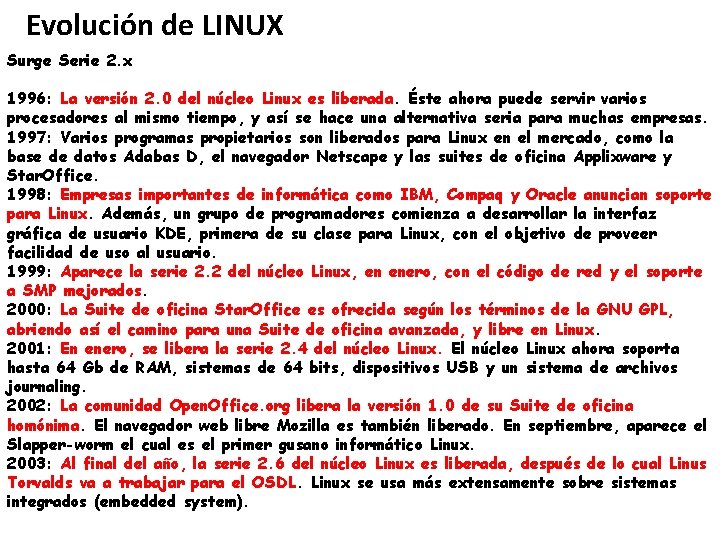 Evolución de LINUX

Surge Serie 2.x

1996: La versión 2.0 del núcleo Linux es liberada. Éste ahora puede servir varios procesadores al mismo tiempo, y así se hace una alternativa seria para muchas empresas.
1997: Varios programas propietarios son liberados para Linux en el mercado, como la base de datos Adabas D, el navegador Netscape y las suites de oficina Applixware y StarOffice.
1998: Empresas importantes de informática como IBM, Compaq y Oracle anuncian soporte para Linux. Además, un grupo de programadores comienza a desarrollar la interfaz gráfica de usuario KDE, primera de su clase para Linux, con el objetivo de proveer facilidad de uso al usuario.
1999: Aparece la serie 2.2 del núcleo Linux, en enero, con el código de red y el soporte a SMP mejorados.
2000: La Suite de oficina StarOffice es ofrecida según los términos de la GNU GPL, abriendo así el camino para una Suite de oficina avanzada, y libre en Linux.
2001: En enero, se libera la serie 2.4 del núcleo Linux. El núcleo Linux ahora soporta hasta 64 Gb de RAM, sistemas de 64 bits, dispositivos USB y un sistema de archivos journaling.
2002: La comunidad OpenOffice.org libera la versión 1.0 de su Suite de oficina homónima. El navegador web libre Mozilla es también liberado. En septiembre, aparece el Slapper-worm el cual es el primer gusano informático Linux.
2003: Al final del año, la serie 2.6 del núcleo Linux es liberada, después de lo cual Linus Torvalds va a trabajar para el OSDL. Linux se usa más extensamente sobre sistemas integrados (embedded system).